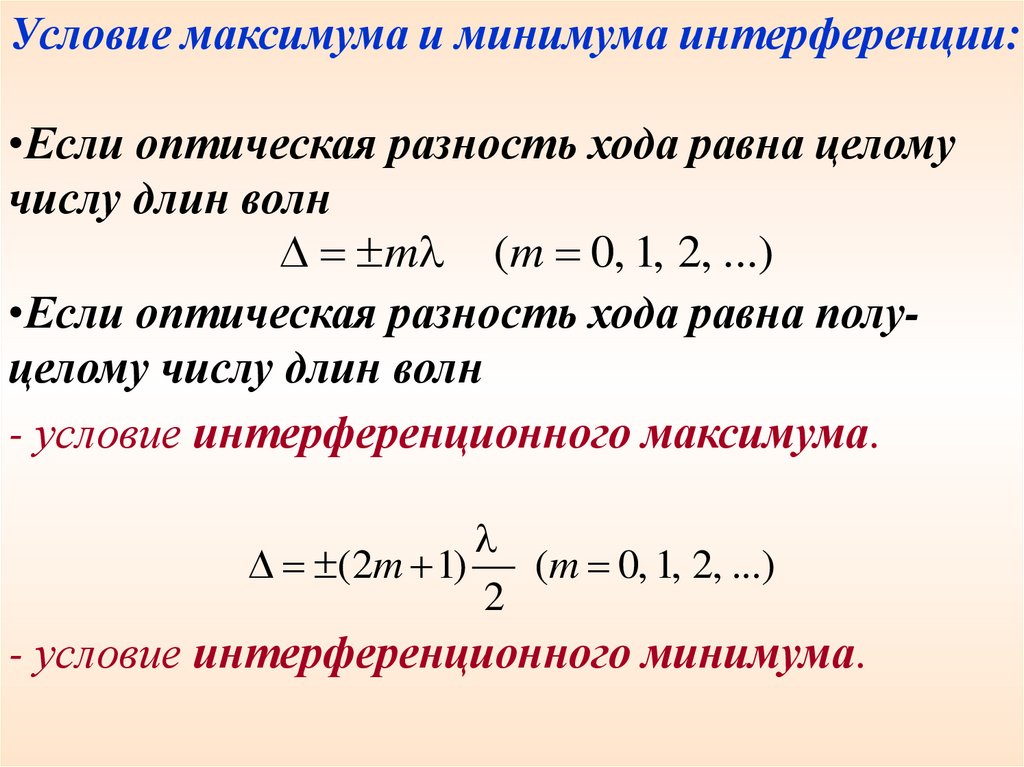 Условие максимума и минимума интерференции:

•Если оптическая разность хода равна целому числу длин волн

$\Delta = \pm m\lambda \quad (m = 0, 1, 2, ...)$

•Если оптическая разность хода равна полуцелому числу длин волн

- условие интерференционного максимума.

$\Delta = \pm(2m+1)\frac{\lambda}{2} \quad (m = 0, 1, 2, ...)$

- условие интерференционного минимума.